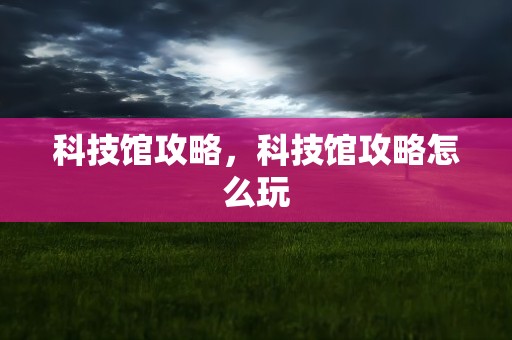 科技馆攻略，科技馆攻略怎么玩